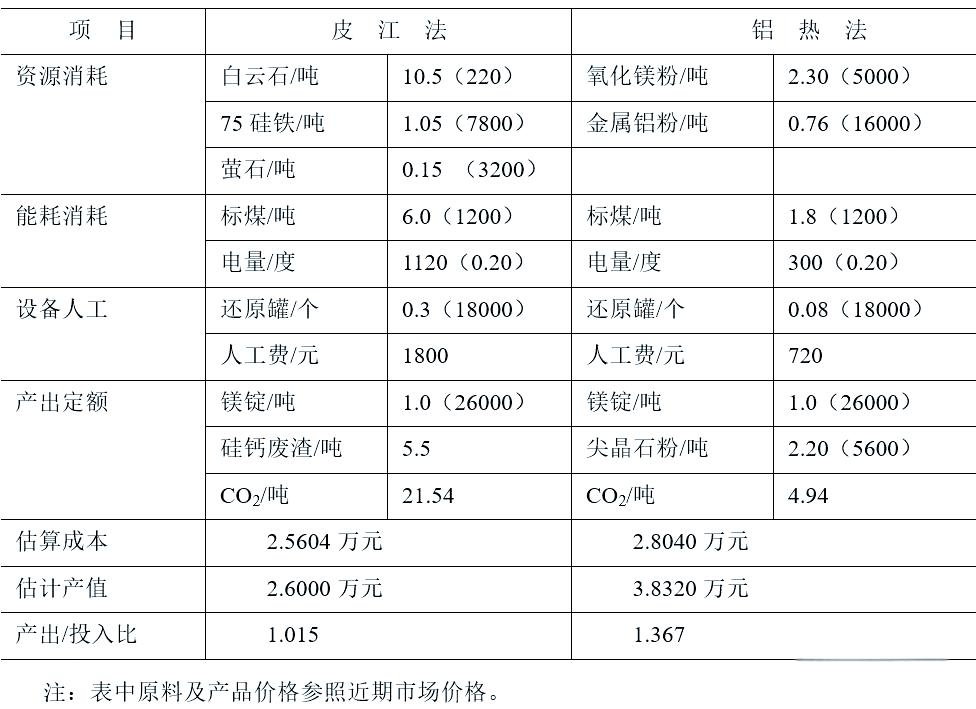 | 项　目 | 皮　江　法 | | 铝　热　法 | |
|---|---|---|---|---|
| 资源消耗 | 白云石/吨 | 10.5（220） | 氧化镁粉/吨 | 2.30（5000） |
| | 75 硅铁/吨 | 1.05（7800） | 金属铝粉/吨 | 0.76（16000） |
| | 萤石/吨 | 0.15　（3200） | | |
| 能耗消耗 | 标煤/吨 | 6.0（1200） | 标煤/吨 | 1.8（1200） |
| | 电量/度 | 1120（0.20） | 电量/度 | 300（0.20） |
| 设备人工 | 还原罐/个 | 0.3（18000） | 还原罐/个 | 0.08（18000） |
| | 人工费/元 | 1800 | 人工费/元 | 720 |
| 产出定额 | 镁锭/吨 | 1.0（26000） | 镁锭/吨 | 1.0（26000） |
| | 硅钙废渣/吨 | 5.5 | 尖晶石粉/吨 | 2.20（5600） |
| | $CO_2$/吨 | 21.54 | $CO_2$/吨 | 4.94 |
| 估算成本 | 2.5604 万元 | | 2.8040 万元 | |
| 估计产值 | 2.6000 万元 | | 3.8320 万元 | |
| 产出/投入比 | 1.015 | | 1.367 | |

注：表中原料及产品价格参照近期市场价格。